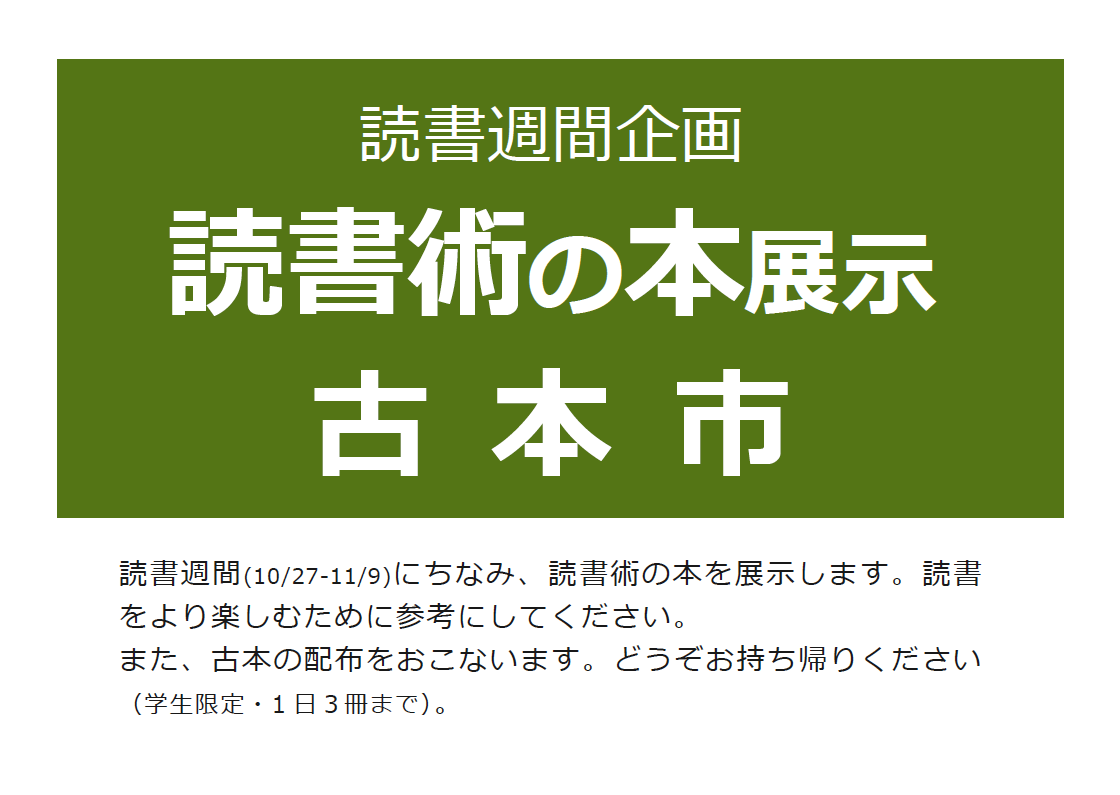 読書週間企画

読書術の本展示

古 本 市

読書週間(10/27-11/9)にちなみ、読書術の本を展示します。読書をより楽しむために参考にしてください。
また、古本の配布をおこないます。どうぞお持ち帰りください（学生限定・１日３冊まで）。